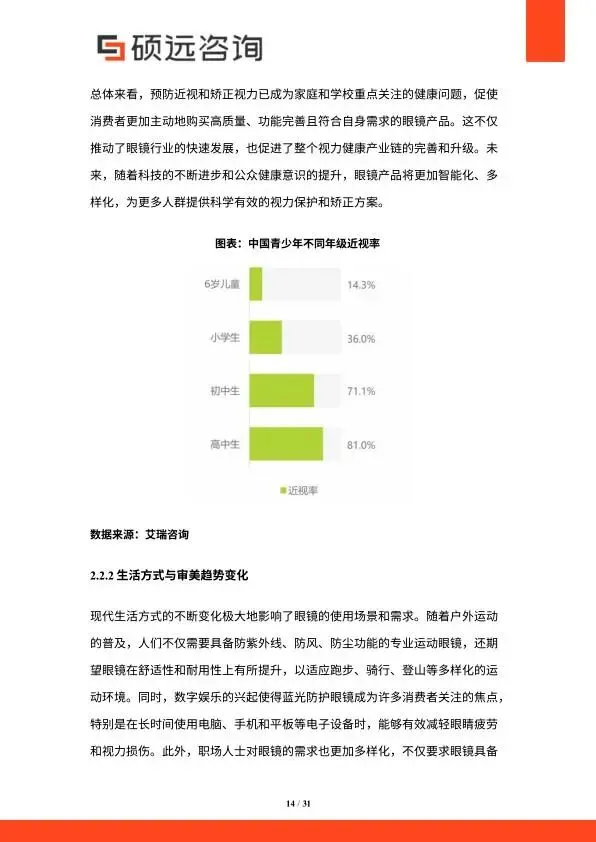 硕远咨询

总体来看，预防近视和矫正视力已成为家庭和学校重点关注的健康问题，促使消费者更加主动地购买高质量、功能完善且符合自身需求的眼镜产品。这不仅推动了眼镜行业的快速发展，也促进了整个视力健康产业链的完善和升级。未来，随着科技的不断进步和公众健康意识的提升，眼镜产品将更加智能化、多样化，为更多人群提供科学有效的视力保护和矫正方案。

图表：中国青少年不同年级近视率

6岁儿童 14.3%
小学生 36.0%
初中生 71.1%
高中生 81.0%

近视率

数据来源：艾瑞咨询

2.2.2 生活方式与审美趋势变化

现代生活方式的不断变化极大地影响了眼镜的使用场景和需求。随着户外运动的普及，人们不仅需要具备防紫外线、防风、防尘功能的专业运动眼镜，还期望眼镜在舒适性和耐用性上有所提升，以适应跑步、骑行、登山等多样化的运动环境。同时，数字娱乐的兴起使得蓝光防护眼镜成为许多消费者关注的焦点，特别是在长时间使用电脑、手机和平板等电子设备时，能够有效减轻眼睛疲劳和视力损伤。此外，职场人士对眼镜的需求也更加多样化，不仅要求眼镜具备

14 / 31